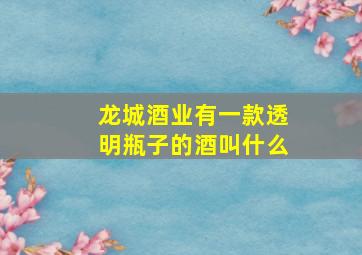 龙城酒业有一款透明瓶子的酒叫什么